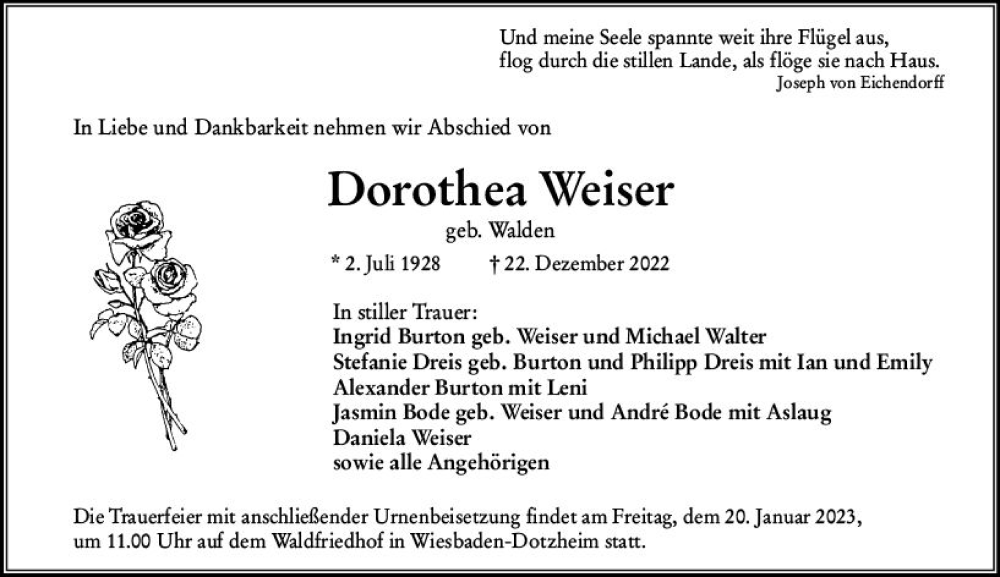 Und meine Seele spannte weit ihre Flügel aus,
flog durch die stillen Lande, als flöge sie nach Haus.
Joseph von Eichendorff

In Liebe und Dankbarkeit nehmen wir Abschied von

Dorothea Weiser

geb. Walden

* 2. Juli 1928 † 22. Dezember 2022

In stiller Trauer:
Ingrid Burton geb. Weiser und Michael Walter
Stefanie Dreis geb. Burton und Philipp Dreis mit Ian und Emily
Alexander Burton mit Leni
Jasmin Bode geb. Weiser und André Bode mit Aslaug
Daniela Weiser
sowie alle Angehörigen

Die Trauerfeier mit anschließender Urnenbeisetzung findet am Freitag, dem 20. Januar 2023, um 11.00 Uhr auf dem Waldfriedhof in Wiesbaden-Dotzheim statt.